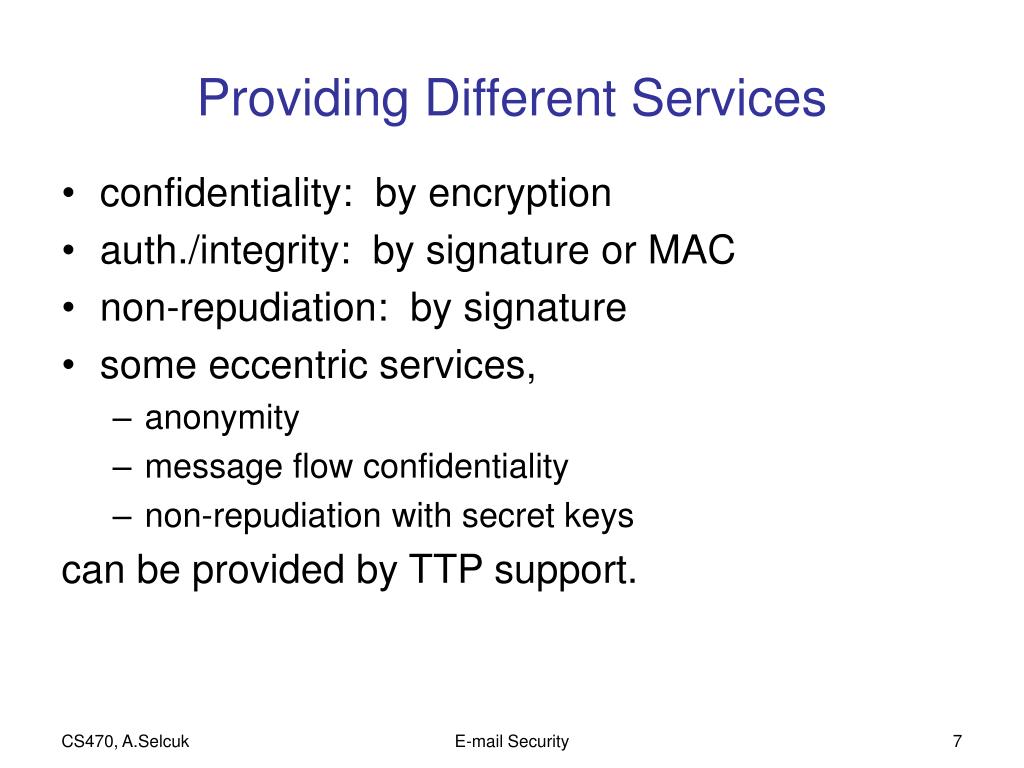 Providing Different Services

• confidentiality: by encryption
• auth./integrity: by signature or MAC
• non-repudiation: by signature
• some eccentric services,
– anonymity
– message flow confidentiality
– non-repudiation with secret keys

can be provided by TTP support.

CS470, A.Selcuk

E-mail Security

7